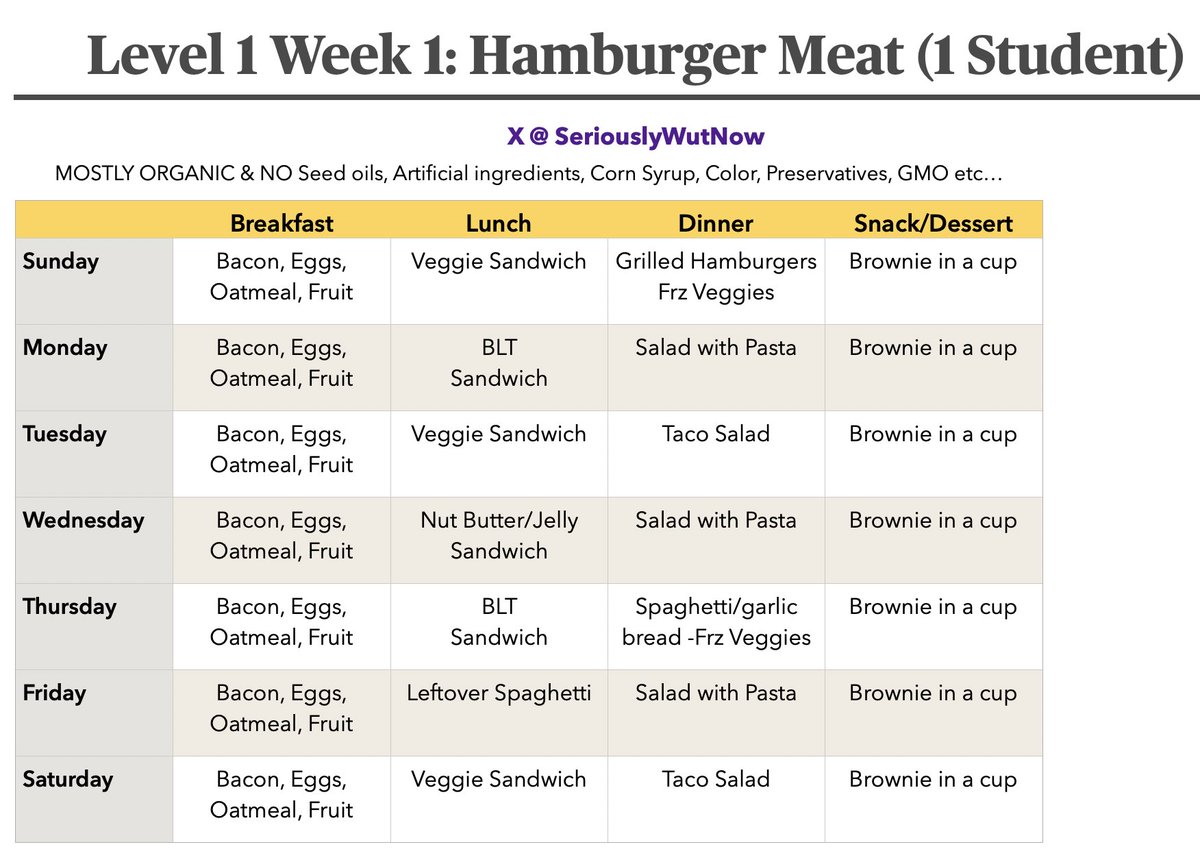 Level 1 Week 1: Hamburger Meat (1 Student)

X @ SeriouslyWutNow

MOSTLY ORGANIC & NO Seed oils, Artificial ingredients, Corn Syrup, Color, Preservatives, GMO etc...

| | Breakfast | Lunch | Dinner | Snack/Dessert |
|---|---|---|---|---|
| Sunday | Bacon, Eggs, Oatmeal, Fruit | Veggie Sandwich | Grilled Hamburgers Frz Veggies | Brownie in a cup |
| Monday | Bacon, Eggs, Oatmeal, Fruit | BLT Sandwich | Salad with Pasta | Brownie in a cup |
| Tuesday | Bacon, Eggs, Oatmeal, Fruit | Veggie Sandwich | Taco Salad | Brownie in a cup |
| Wednesday | Bacon, Eggs, Oatmeal, Fruit | Nut Butter/Jelly Sandwich | Salad with Pasta | Brownie in a cup |
| Thursday | Bacon, Eggs, Oatmeal, Fruit | BLT Sandwich | Spaghetti/garlic bread -Frz Veggies | Brownie in a cup |
| Friday | Bacon, Eggs, Oatmeal, Fruit | Leftover Spaghetti | Salad with Pasta | Brownie in a cup |
| Saturday | Bacon, Eggs, Oatmeal, Fruit | Veggie Sandwich | Taco Salad | Brownie in a cup |